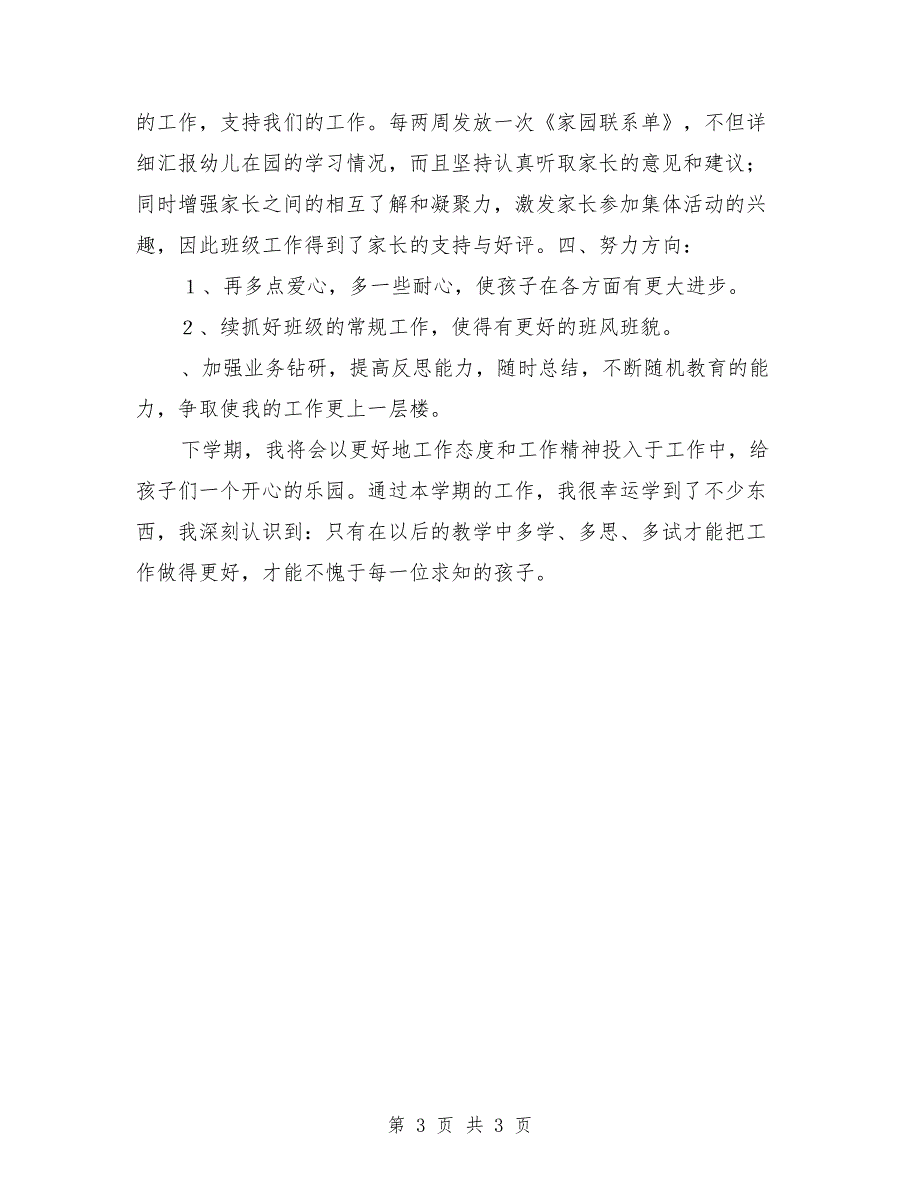 的工作，支持我们的工作。每两周发放一次《家园联系单》，不但详细汇报幼儿在园的学习情况，而且坚持认真听取家长的意见和建议；同时增强家长之间的相互了解和凝聚力，激发家长参加集体活动的兴趣，因此班级工作得到了家长的支持与好评。四、努力方向：

１、再多点爱心，多一些耐心，使孩子在各方面有更大进步。

２、续抓好班级的常规工作，使得有更好的班风班貌。

、加强业务钻研，提高反思能力，随时总结，不断随机教育的能力，争取使我的工作更上一层楼。

下学期，我将会以更好地工作态度和工作精神投入于工作中，给孩子们一个开心的乐园。通过本学期的工作，我很幸运学到了不少东西，我深刻认识到：只有在以后的教学中多学、多思、多试才能把工作做得更好，才能不愧于每一位求知的孩子。

第 3 页 共 3 页